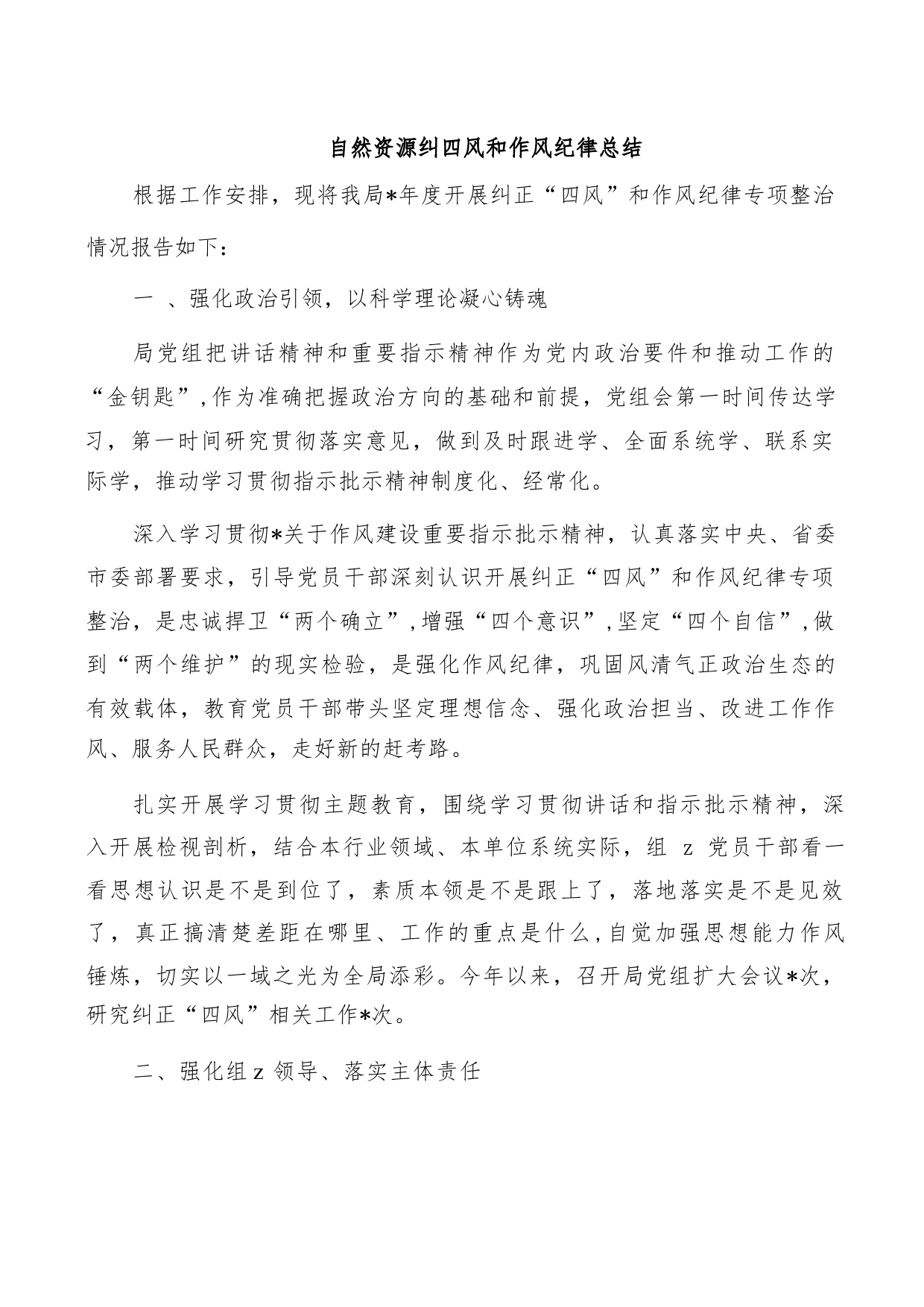 自然资源纠四风和作风纪律总结

根据工作安排，现将我局*年度开展纠正“四风”和作风纪律专项整治情况报告如下：

一 、强化政治引领，以科学理论凝心铸魂

局党组把讲话精神和重要指示精神作为党内政治要件和推动工作的“金钥匙”,作为准确把握政治方向的基础和前提，党组会第一时间传达学习，第一时间研究贯彻落实意见，做到及时跟进学、全面系统学、联系实际学，推动学习贯彻指示批示精神制度化、经常化。

深入学习贯彻*关于作风建设重要指示批示精神，认真落实中央、省委市委部署要求，引导党员干部深刻认识开展纠正“四风”和作风纪律专项整治，是忠诚捍卫“两个确立”,增强“四个意识”,坚定“四个自信”,做到“两个维护”的现实检验，是强化作风纪律，巩固风清气正政治生态的有效载体，教育党员干部带头坚定理想信念、强化政治担当、改进工作作风、服务人民群众，走好新的赶考路。

扎实开展学习贯彻主题教育，围绕学习贯彻讲话和指示批示精神，深入开展检视剖析，结合本行业领域、本单位系统实际，组 z 党员干部看一看思想认识是不是到位了，素质本领是不是跟上了，落地落实是不是见效了，真正搞清楚差距在哪里、工作的重点是什么,自觉加强思想能力作风锤炼，切实以一域之光为全局添彩。今年以来，召开局党组扩大会议*次，研究纠正“四风”相关工作*次。

二、强化组 z 领导、落实主体责任